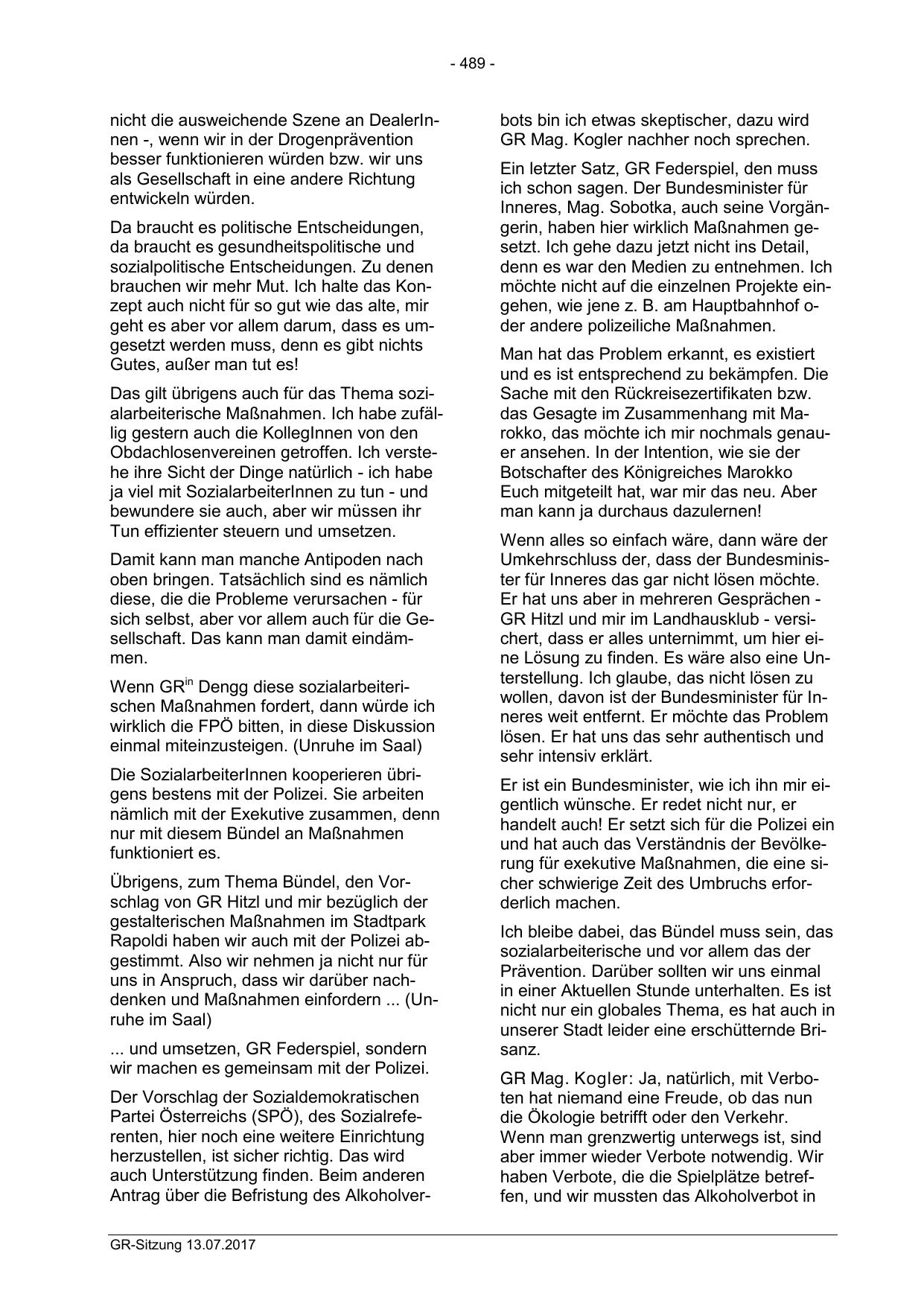 - 489 -

nicht die ausweichende Szene an DealerInnen -, wenn wir in der Drogenprävention besser funktionieren würden bzw. wir uns als Gesellschaft in eine andere Richtung entwickeln würden.

Da braucht es politische Entscheidungen, da braucht es gesundheitspolitische und sozialpolitische Entscheidungen. Zu denen brauchen wir mehr Mut. Ich halte das Konzept auch nicht für so gut wie das alte, mir geht es aber vor allem darum, dass es umgesetzt werden muss, denn es gibt nichts Gutes, außer man tut es!

Das gilt übrigens auch für das Thema sozialarbeiterische Maßnahmen. Ich habe zufällig gestern auch die KollegInnen von den Obdachlosenvereinen getroffen. Ich verstehe ihre Sicht der Dinge natürlich - ich habe ja viel mit SozialarbeiterInnen zu tun - und bewundere sie auch, aber wir müssen ihr Tun effizienter steuern und umsetzen.

Damit kann man manche Antipoden nach oben bringen. Tatsächlich sind es nämlich diese, die die Probleme verursachen - für sich selbst, aber vor allem auch für die Gesellschaft. Das kann man damit eindämmen.

Wenn GR$^{in}$ Dengg diese sozialarbeiterischen Maßnahmen fordert, dann würde ich wirklich die FPÖ bitten, in diese Diskussion einmal miteinzusteigen. (Unruhe im Saal)

Die SozialarbeiterInnen kooperieren übrigens bestens mit der Polizei. Sie arbeiten nämlich mit der Exekutive zusammen, denn nur mit diesem Bündel an Maßnahmen funktioniert es.

Übrigens, zum Thema Bündel, den Vorschlag von GR Hitzl und mir bezüglich der gestalterischen Maßnahmen im Stadtpark Rapoldi haben wir auch mit der Polizei abgestimmt. Also wir nehmen ja nicht nur für uns in Anspruch, dass wir darüber nachdenken und Maßnahmen einfordern ... (Unruhe im Saal)

... und umsetzen, GR Federspiel, sondern wir machen es gemeinsam mit der Polizei.

Der Vorschlag der Sozialdemokratischen Partei Österreichs (SPÖ), des Sozialreferenten, hier noch eine weitere Einrichtung herzustellen, ist sicher richtig. Das wird auch Unterstützung finden. Beim anderen Antrag über die Befristung des Alkoholverbots bin ich etwas skeptischer, dazu wird GR Mag. Kogler nachher noch sprechen.

Ein letzter Satz, GR Federspiel, den muss ich schon sagen. Der Bundesminister für Inneres, Mag. Sobotka, auch seine Vorgängerin, haben hier wirklich Maßnahmen gesetzt. Ich gehe dazu jetzt nicht ins Detail, denn es war den Medien zu entnehmen. Ich möchte nicht auf die einzelnen Projekte eingehen, wie jene z. B. am Hauptbahnhof oder andere polizeiliche Maßnahmen.

Man hat das Problem erkannt, es existiert und es ist entsprechend zu bekämpfen. Die Sache mit den Rückreisezertifikaten bzw. das Gesagte im Zusammenhang mit Marokko, das möchte ich mir nochmals genauer ansehen. In der Intention, wie sie der Botschafter des Königreiches Marokko Euch mitgeteilt hat, war mir das neu. Aber man kann ja durchaus dazulernen!

Wenn alles so einfach wäre, dann wäre der Umkehrschluss der, dass der Bundesminister für Inneres das gar nicht lösen möchte. Er hat uns aber in mehreren Gesprächen - GR Hitzl und mir im Landhausklub - versichert, dass er alles unternimmt, um hier eine Lösung zu finden. Es wäre also eine Unterstellung. Ich glaube, das nicht lösen zu wollen, davon ist der Bundesminister für Inneres weit entfernt. Er möchte das Problem lösen. Er hat uns das sehr authentisch und sehr intensiv erklärt.

Er ist ein Bundesminister, wie ich ihn mir eigentlich wünsche. Er redet nicht nur, er handelt auch! Er setzt sich für die Polizei ein und hat auch das Verständnis der Bevölkerung für exekutive Maßnahmen, die eine sicher schwierige Zeit des Umbruchs erforderlich machen.

Ich bleibe dabei, das Bündel muss sein, das sozialarbeiterische und vor allem das der Prävention. Darüber sollten wir uns einmal in einer Aktuellen Stunde unterhalten. Es ist nicht nur ein globales Thema, es hat auch in unserer Stadt leider eine erschütternde Brisanz.

GR Mag. Kogler: Ja, natürlich, mit Verboten hat niemand eine Freude, ob das nun die Ökologie betrifft oder den Verkehr. Wenn man grenzwertig unterwegs ist, sind aber immer wieder Verbote notwendig. Wir haben Verbote, die die Spielplätze betreffen, und wir mussten das Alkoholverbot in

GR-Sitzung 13.07.2017